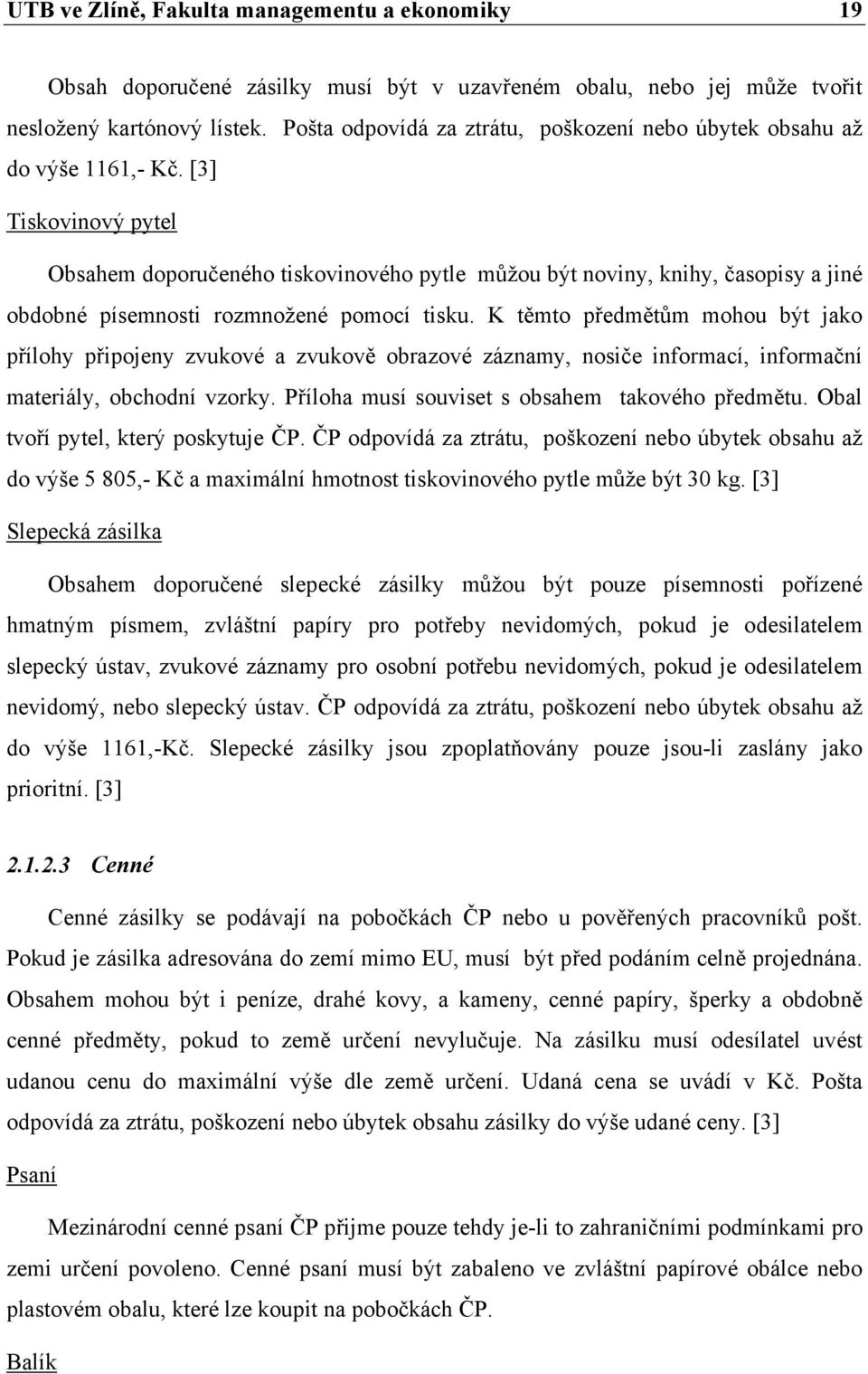 UTB ve Zlíně, Fakulta managementu a ekonomiky 19

Obsah doporučené zásilky musí být v uzavřeném obalu, nebo jej může tvořit nesložený kartónový lístek. Pošta odpovídá za ztrátu, poškození nebo úbytek obsahu až do výše 1161,- Kč. [3]

Tiskovinový pytel

Obsahem doporučeného tiskovinového pytle můžou být noviny, knihy, časopisy a jiné obdobné písemnosti rozmnožené pomocí tisku. K těmto předmětům mohou být jako přílohy připojeny zvukové a zvukově obrazové záznamy, nosiče informací, informační materiály, obchodní vzorky. Příloha musí souviset s obsahem takového předmětu. Obal tvoří pytel, který poskytuje ČP. ČP odpovídá za ztrátu, poškození nebo úbytek obsahu až do výše 5 805,- Kč a maximální hmotnost tiskovinového pytle může být 30 kg. [3]

Slepecká zásilka

Obsahem doporučené slepecké zásilky můžou být pouze písemnosti pořízené hmatným písmem, zvláštní papíry pro potřeby nevidomých, pokud je odesilatelem slepecký ústav, zvukové záznamy pro osobní potřebu nevidomých, pokud je odesilatelem nevidomý, nebo slepecký ústav. ČP odpovídá za ztrátu, poškození nebo úbytek obsahu až do výše 1161,-Kč. Slepecké zásilky jsou zpoplatňovány pouze jsou-li zaslány jako prioritní. [3]

2.1.2.3 Cenné

Cenné zásilky se podávají na pobočkách ČP nebo u pověřených pracovníků pošt. Pokud je zásilka adresována do zemí mimo EU, musí být před podáním celně projednána. Obsahem mohou být i peníze, drahé kovy, a kameny, cenné papíry, šperky a obdobně cenné předměty, pokud to země určení nevylučuje. Na zásilku musí odesílatel uvést udanou cenu do maximální výše dle země určení. Udaná cena se uvádí v Kč. Pošta odpovídá za ztrátu, poškození nebo úbytek obsahu zásilky do výše udané ceny. [3]

Psaní

Mezinárodní cenné psaní ČP přijme pouze tehdy je-li to zahraničními podmínkami pro zemi určení povoleno. Cenné psaní musí být zabaleno ve zvláštní papírové obálce nebo plastovém obalu, které lze koupit na pobočkách ČP.

Balík